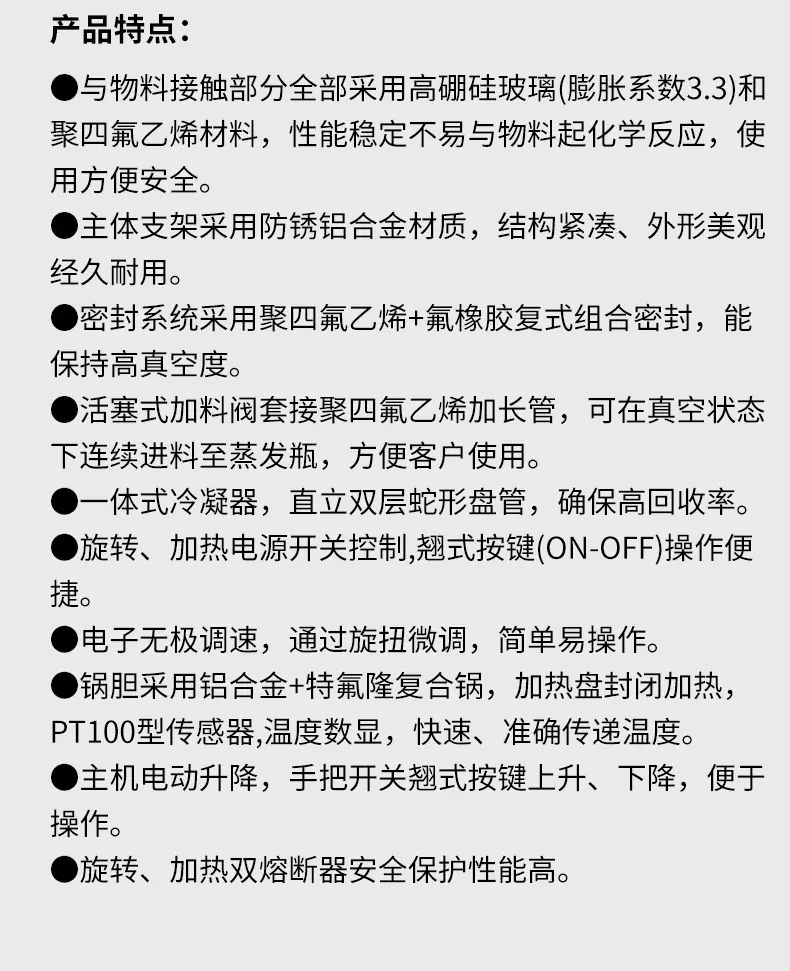 产品特点:

• 与物料接触部分全部采用高硼硅玻璃(膨胀系数3.3)和聚四氟乙烯材料，性能稳定不易与物料起化学反应，使用方便安全。

• 主体支架采用防锈铝合金材质，结构紧凑、外形美观经久耐用。

• 密封系统采用聚四氟乙烯+氟橡胶复式组合密封，能保持高真空度。

• 活塞式加料阀套接聚四氟乙烯加长管，可在真空状态下连续进料至蒸发瓶，方便客户使用。

• 一体式冷凝器，直立双层蛇形盘管，确保高回收率。

• 旋转、加热电源开关控制,翘式按键(ON-OFF)操作便捷。

• 电子无极调速，通过旋扭微调，简单易操作。

• 锅胆采用铝合金+特氟隆复合锅，加热盘封闭加热，PT100型传感器,温度数显，快速、准确传递温度。

• 主机电动升降，手把开关翘式按键上升、下降，便于操作。

• 旋转、加热双熔断器安全保护性能高。